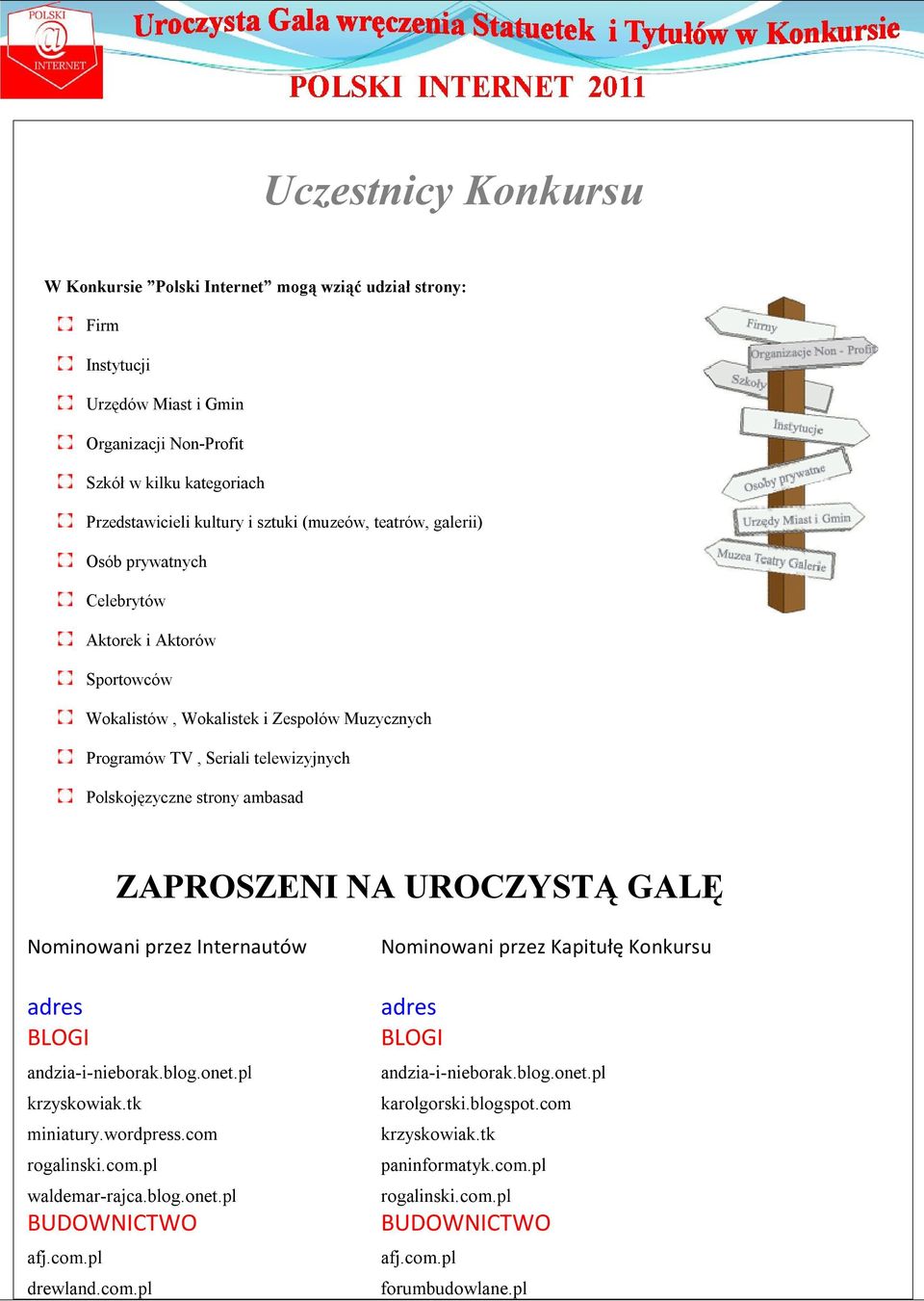 POLSKI
@
INTERNET

Uroczysta Gala wręczenia Statuetek i Tytułów w Konkursie
POLSKI INTERNET 2011

Uczestnicy Konkursu

W Konkursie ”Polski Internet” mogą wziąć udział strony:

Firm
Instytucji
Urzędów Miast i Gmin
Organizacji Non-Profit
Szkół w kilku kategoriach
Przedstawicieli kultury i sztuki (muzeów, teatrów, galerii)
Osób prywatnych
Celebrytów
Aktorek i Aktorów
Sportowców
Wokalistów , Wokalistek i Zespołów Muzycznych
Programów TV , Seriali telewizyjnych
Polskojęzyczne strony ambasad

Firmy
Organizacje Non - Profit
Szkoły
Instytucje
Osoby prywatne
Urzędy Miast i Gmin
Muzea Teatry Galerie

ZAPROSZENI NA UROCZYSTĄ GALĘ

Nominowani przez Internautów

adres
BLOGI
andzia-i-nieborak.blog.onet.pl
krzyskowiak.tk
miniatury.wordpress.com
rogalinski.com.pl
waldemar-rajca.blog.onet.pl
BUDOWNICTWO
afj.com.pl
drewland.com.pl

Nominowani przez Kapitułę Konkursu

adres
BLOGI
andzia-i-nieborak.blog.onet.pl
karolgorski.blogspot.com
krzyskowiak.tk
paninformatyk.com.pl
rogalinski.com.pl
BUDOWNICTWO
afj.com.pl
forumbudowlane.pl